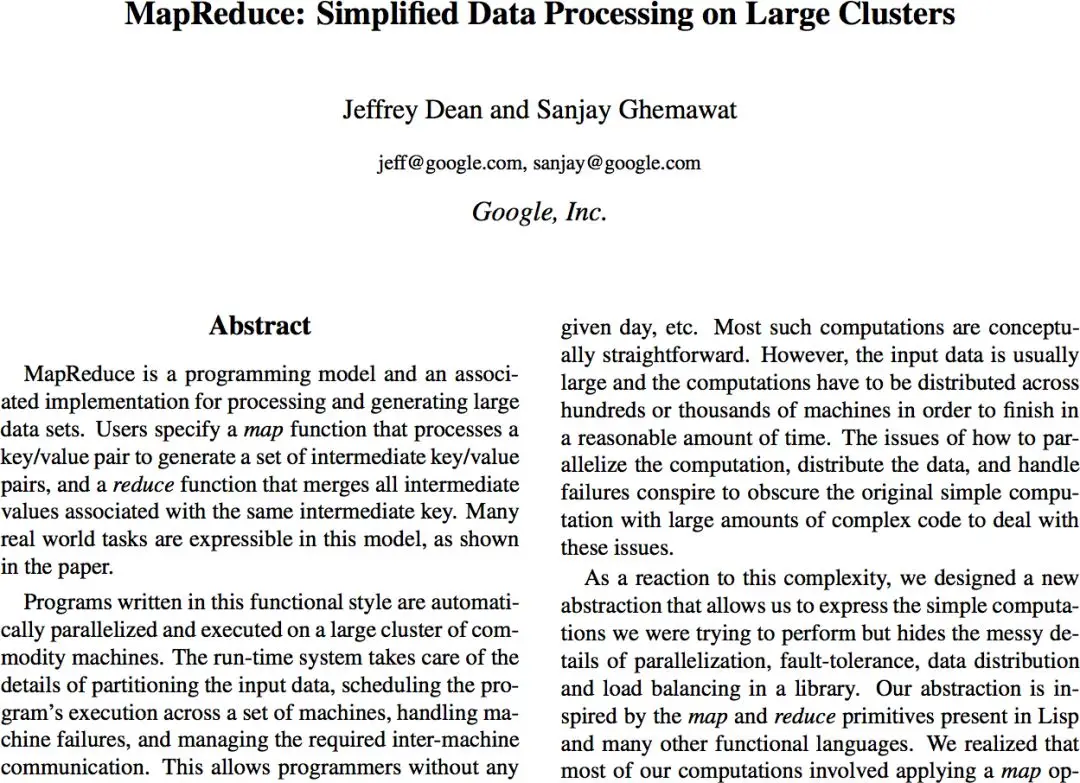 MapReduce: Simplified Data Processing on Large Clusters

Jeffrey Dean and Sanjay Ghemawat

jeff@google.com, sanjay@google.com

Google, Inc.

Abstract

MapReduce is a programming model and an associated implementation for processing and generating large data sets. Users specify a map function that processes a key/value pair to generate a set of intermediate key/value pairs, and a reduce function that merges all intermediate values associated with the same intermediate key. Many real world tasks are expressible in this model, as shown in the paper.

Programs written in this functional style are automatically parallelized and executed on a large cluster of commodity machines. The run-time system takes care of the details of partitioning the input data, scheduling the program's execution across a set of machines, handling machine failures, and managing the required inter-machine communication. This allows programmers without any

given day, etc. Most such computations are conceptually straightforward. However, the input data is usually large and the computations have to be distributed across hundreds or thousands of machines in order to finish in a reasonable amount of time. The issues of how to parallelize the computation, distribute the data, and handle failures conspire to obscure the original simple computation with large amounts of complex code to deal with these issues.

As a reaction to this complexity, we designed a new abstraction that allows us to express the simple computations we were trying to perform but hides the messy details of parallelization, fault-tolerance, data distribution and load balancing in a library. Our abstraction is inspired by the map and reduce primitives present in Lisp and many other functional languages. We realized that most of our computations involved applying a map op-